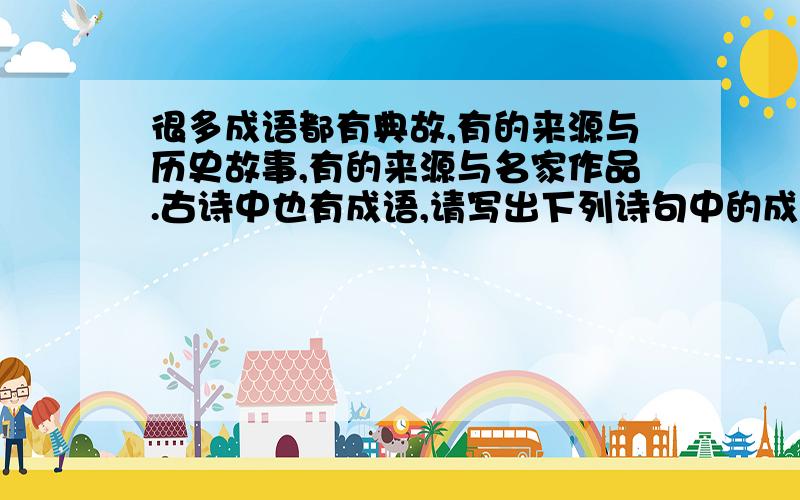 很多成语都有典故,有的来源与历史故事,有的来源与名家作品.古诗中也有成语,请写出下列诗句中的成